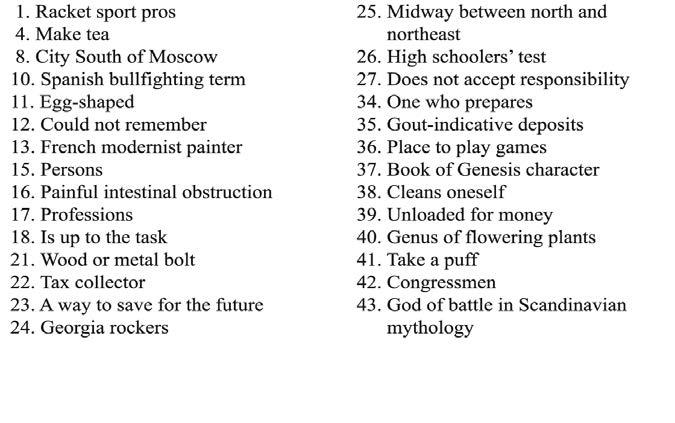 1. Racket sport pros
4. Make tea
8. City South of Moscow
10. Spanish bullfighting term
11. Egg-shaped
12. Could not remember
13. French modernist painter
15. Persons
16. Painful intestinal obstruction
17. Professions
18. Is up to the task
21. Wood or metal bolt
22. Tax collector
23. A way to save for the future
24. Georgia rockers

25. Midway between north and northeast
26. High schoolers' test
27. Does not accept responsibility
34. One who prepares
35. Gout-indicative deposits
36. Place to play games
37. Book of Genesis character
38. Cleans oneself
39. Unloaded for money
40. Genus of flowering plants
41. Take a puff
42. Congressmen
43. God of battle in Scandinavian mythology